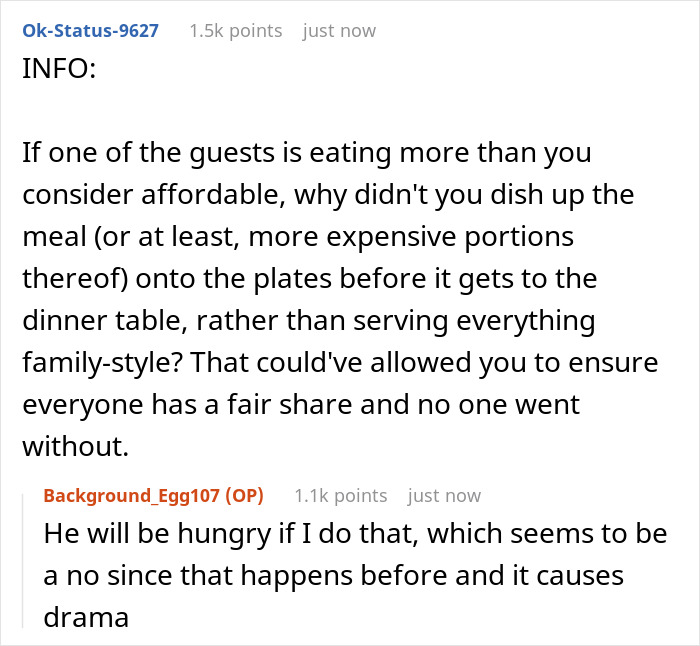 Ok-Status-9627 1.5k points just now
INFO:

If one of the guests is eating more than you consider affordable, why didn't you dish up the meal (or at least, more expensive portions thereof) onto the plates before it gets to the dinner table, rather than serving everything family-style? That could've allowed you to ensure everyone has a fair share and no one went without.

Background_Egg107 (OP) 1.1k points just now
He will be hungry if I do that, which seems to be a no since that happens before and it causes drama